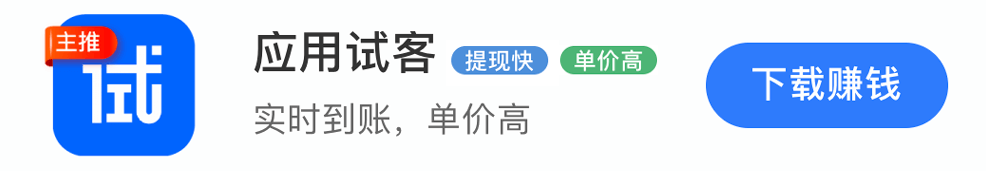 主推
试
应用试客 提现快 单价高
实时到账，单价高
下载赚钱